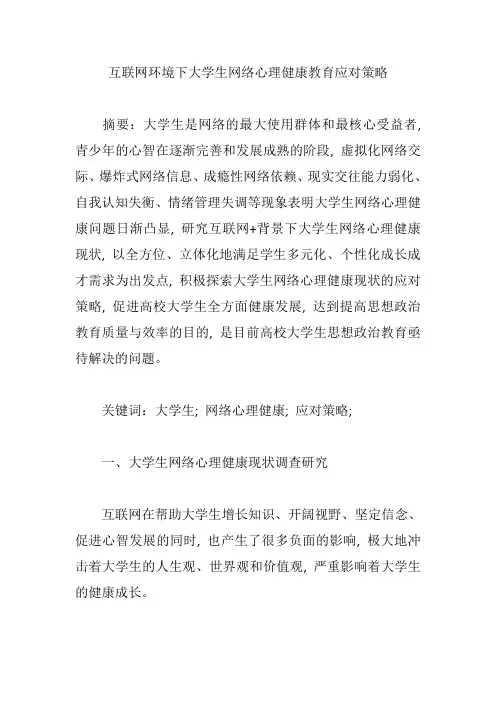 互联网环境下大学生网络心理健康教育应对策略

摘要：大学生是网络的最大使用群体和最核心受益者，青少年的心智在逐渐完善和发展成熟的阶段，虚拟化网络交际、爆炸式网络信息、成瘾性网络依赖、现实交往能力弱化、自我认知失衡、情绪管理失调等现象表明大学生网络心理健康问题日渐凸显，研究互联网+背景下大学生网络心理健康现状，以全方位、立体化地满足学生多元化、个性化成长成才需求为出发点，积极探索大学生网络心理健康现状的应对策略，促进高校大学生全方面健康发展，达到提高思想政治教育质量与效率的目的，是目前高校大学生思想政治教育亟待解决的问题。

关键词：大学生；网络心理健康；应对策略；

一、大学生网络心理健康现状调查研究

互联网在帮助大学生增长知识、开阔视野、坚定信念、促进心智发展的同时，也产生了很多负面的影响，极大地冲击着大学生的人生观、世界观和价值观，严重影响着大学生的健康成长。